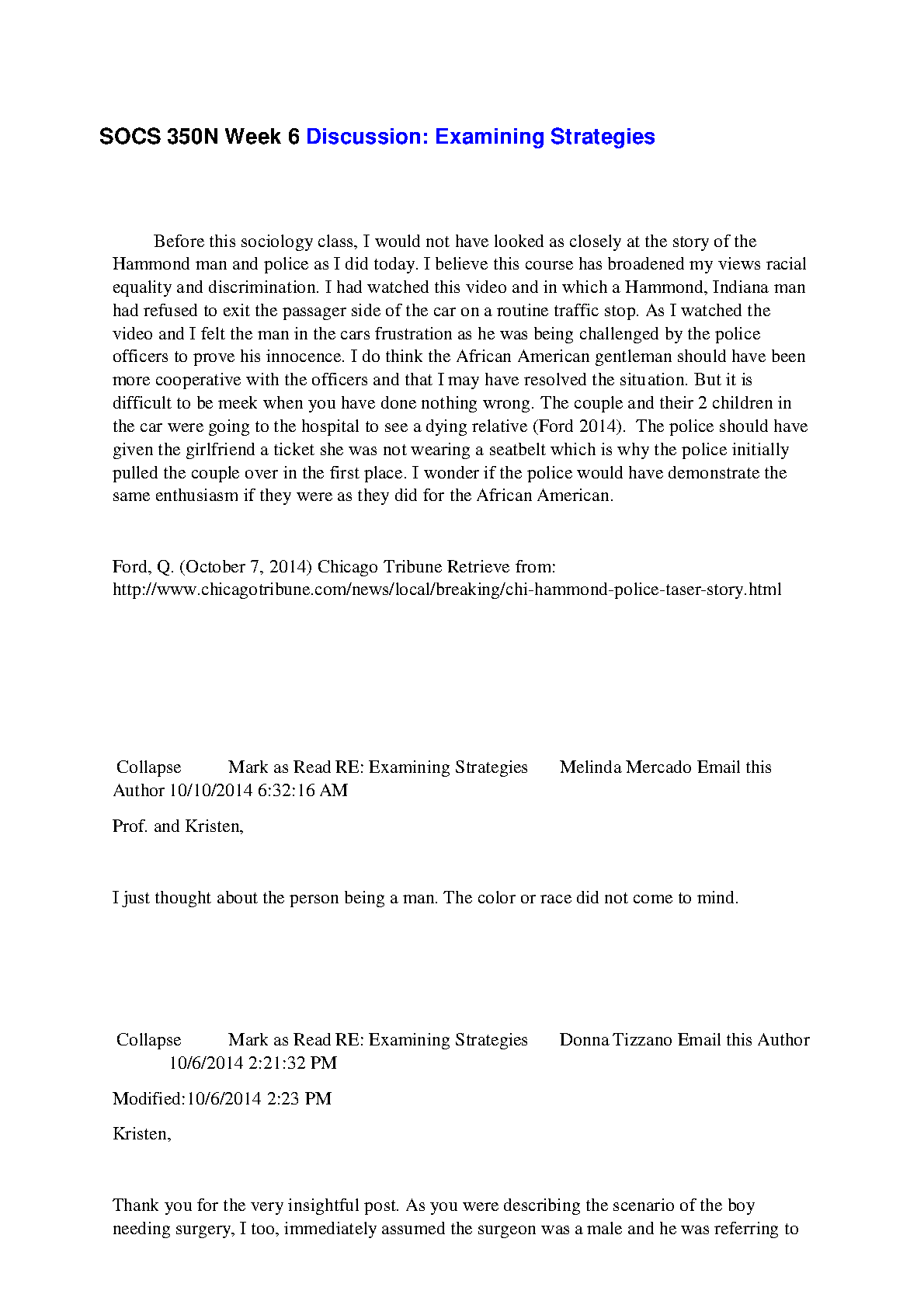 SOCS 350N Week 6 Discussion: Examining Strategies

Before this sociology class, I would not have looked as closely at the story of the Hammond man and police as I did today. I believe this course has broadened my views racial equality and discrimination. I had watched this video and in which a Hammond, Indiana man had refused to exit the passager side of the car on a routine traffic stop. As I watched the video and I felt the man in the cars frustration as he was being challenged by the police officers to prove his innocence. I do think the African American gentleman should have been more cooperative with the officers and that I may have resolved the situation. But it is difficult to be meek when you have done nothing wrong. The couple and their 2 children in the car were going to the hospital to see a dying relative (Ford 2014). The police should have given the girlfriend a ticket she was not wearing a seatbelt which is why the police initially pulled the couple over in the first place. I wonder if the police would have demonstrate the same enthusiasm if they were as they did for the African American.

Ford, Q. (October 7, 2014) Chicago Tribune Retrieve from: http://www.chicagotribune.com/news/local/breaking/chi-hammond-police-taser-story.html

Collapse Mark as Read RE: Examining Strategies Melinda Mercado Email this Author 10/10/2014 6:32:16 AM

Prof. and Kristen,

I just thought about the person being a man. The color or race did not come to mind.

Collapse Mark as Read RE: Examining Strategies Donna Tizzano Email this Author 10/6/2014 2:21:32 PM

Modified:10/6/2014 2:23 PM

Kristen,

Thank you for the very insightful post. As you were describing the scenario of the boy needing surgery, I too, immediately assumed the surgeon was a male and he was referring to